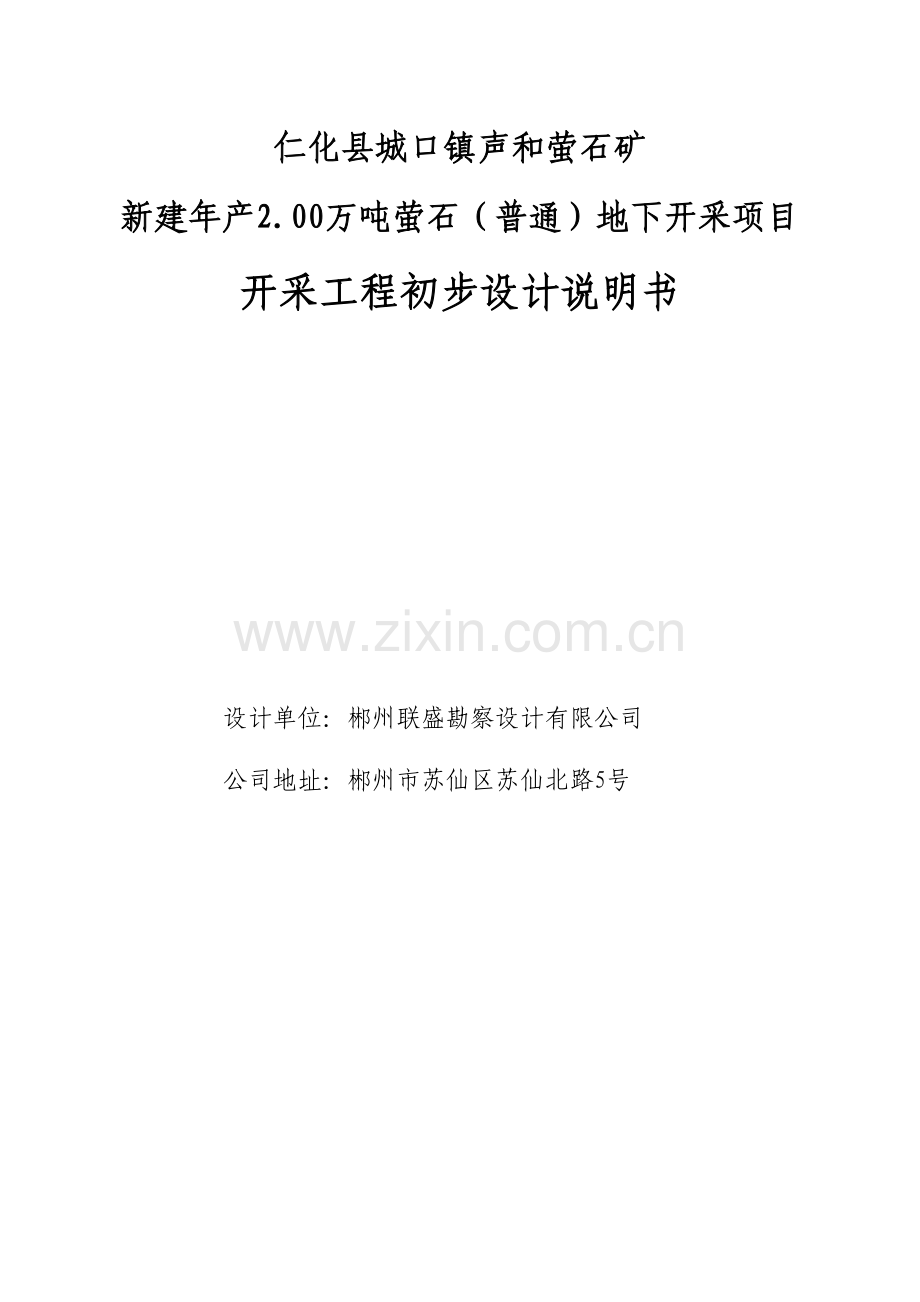 仁化县城口镇声和萤石矿

新建年产2.00万吨萤石（普通）地下开采项目

开采工程初步设计说明书

www.zixin.com.cn

设计单位：郴州联盛勘察设计有限公司

公司地址：郴州市苏仙区苏仙北路5号